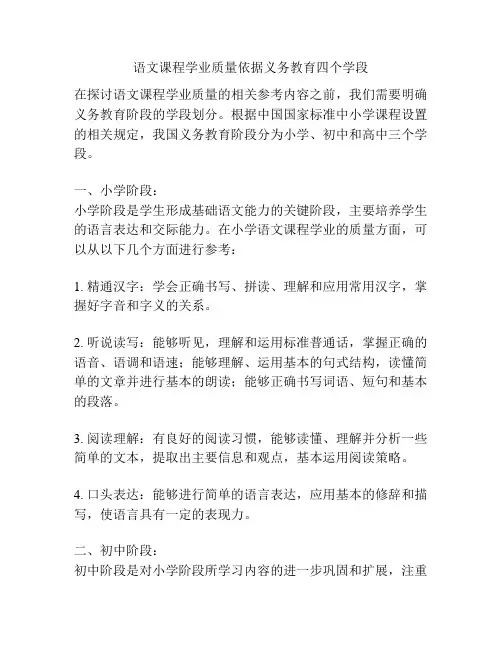 语文课程学业质量依据义务教育四个学段

在探讨语文课程学业质量的相关参考内容之前，我们需要明确义务教育阶段的学段划分。根据中国国家标准中小学课程设置的相关规定，我国义务教育阶段分为小学、初中和高中三个学段。

一、小学阶段：
小学阶段是学生形成基础语文能力的关键阶段，主要培养学生的语言表达和交际能力。在小学语文课程学业的质量方面，可以从以下几个方面进行参考：

1. 精通汉字：学会正确书写、拼读、理解和应用常用汉字，掌握好字音和字义的关系。

2. 听说读写：能够听见，理解和运用标准普通话，掌握正确的语音、语调和语速；能够理解、运用基本的句式结构，读懂简单的文章并进行基本的朗读；能够正确书写词语、短句和基本的段落。

3. 阅读理解：有良好的阅读习惯，能够读懂、理解并分析一些简单的文本，提取出主要信息和观点，基本运用阅读策略。

4. 口头表达：能够进行简单的语言表达，应用基本的修辞和描写，使语言具有一定的表现力。

二、初中阶段：
初中阶段是对小学阶段所学习内容的进一步巩固和扩展，注重